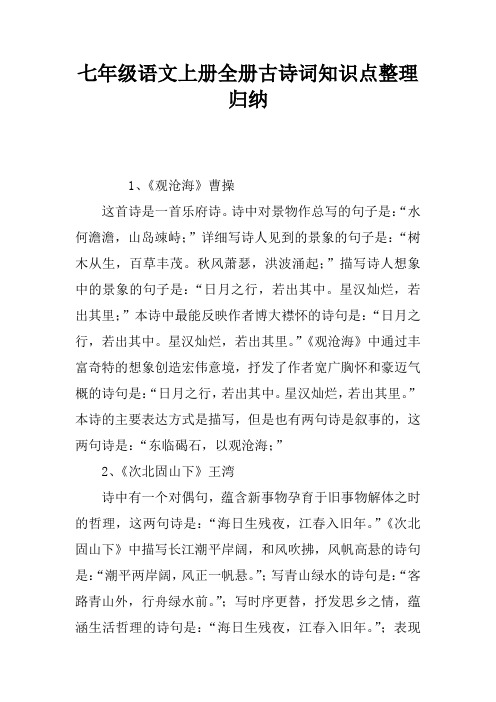 七年级语文上册全册古诗词知识点整理归纳

1、《观沧海》曹操

这首诗是一首乐府诗。诗中对景物作总写的句子是：“水何澹澹，山岛竦峙；”详细写诗人见到的景象的句子是：“树木丛生，百草丰茂。秋风萧瑟，洪波涌起；”描写诗人想象中的景象的句子是：“日月之行，若出其中。星汉灿烂，若出其里；”本诗中最能反映作者博大襟怀的诗句是：“日月之行，若出其中。星汉灿烂，若出其里。”《观沧海》中通过丰富奇特的想象创造宏伟意境，抒发了作者宽广胸怀和豪迈气概的诗句是：“日月之行，若出其中。星汉灿烂，若出其里。”本诗的主要表达方式是描写，但是也有两句诗是叙事的，这两句诗是：“东临碣石，以观沧海；”

2、《次北固山下》王湾

诗中有一个对偶句，蕴含新事物孕育于旧事物解体之时的哲理，这两句诗是：“海日生残夜，江春入旧年。”《次北固山下》中描写长江潮平岸阔，和风吹拂，风帆高悬的诗句是：“潮平两岸阔，风正一帆悬。”；写青山绿水的诗句是：“客路青山外，行舟绿水前。”；写时序更替，抒发思乡之情，蕴涵生活哲理的诗句是：“海日生残夜，江春入旧年。”；表现